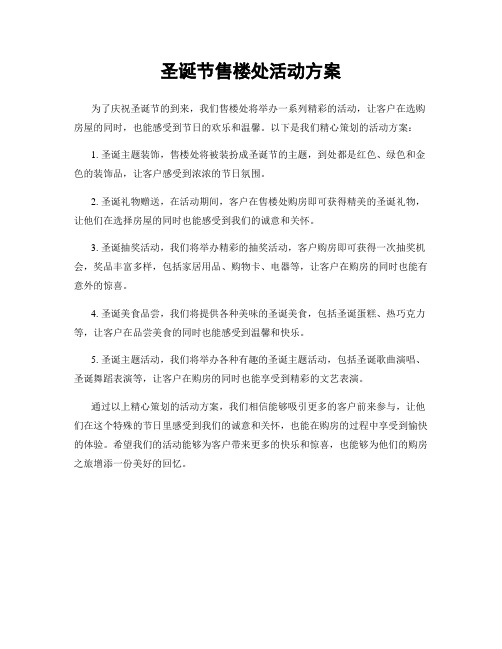 圣诞节售楼处活动方案

为了庆祝圣诞节的到来，我们售楼处将举办一系列精彩的活动，让客户在选购房屋的同时，也能感受到节日的欢乐和温馨。以下是我们精心策划的活动方案：

1. 圣诞主题装饰，售楼处将被装扮成圣诞节的主题，到处都是红色、绿色和金色的装饰品，让客户感受到浓浓的节日氛围。

2. 圣诞礼物赠送，在活动期间，客户在售楼处购房即可获得精美的圣诞礼物，让他们在选择房屋的同时也能感受到我们的诚意和关怀。

3. 圣诞抽奖活动，我们将举办精彩的抽奖活动，客户购房即可获得一次抽奖机会，奖品丰富多样，包括家居用品、购物卡、电器等，让客户在购房的同时也能有意外的惊喜。

4. 圣诞美食品尝，我们将提供各种美味的圣诞美食，包括圣诞蛋糕、热巧克力等，让客户在品尝美食的同时也能感受到温馨和快乐。

5. 圣诞主题活动，我们将举办各种有趣的圣诞主题活动，包括圣诞歌曲演唱、圣诞舞蹈表演等，让客户在购房的同时也能享受到精彩的文艺表演。

通过以上精心策划的活动方案，我们相信能够吸引更多的客户前来参与，让他们在这个特殊的节日里感受到我们的诚意和关怀，也能在购房的过程中享受到愉快的体验。希望我们的活动能够为客户带来更多的快乐和惊喜，也能够为他们的购房之旅增添一份美好的回忆。